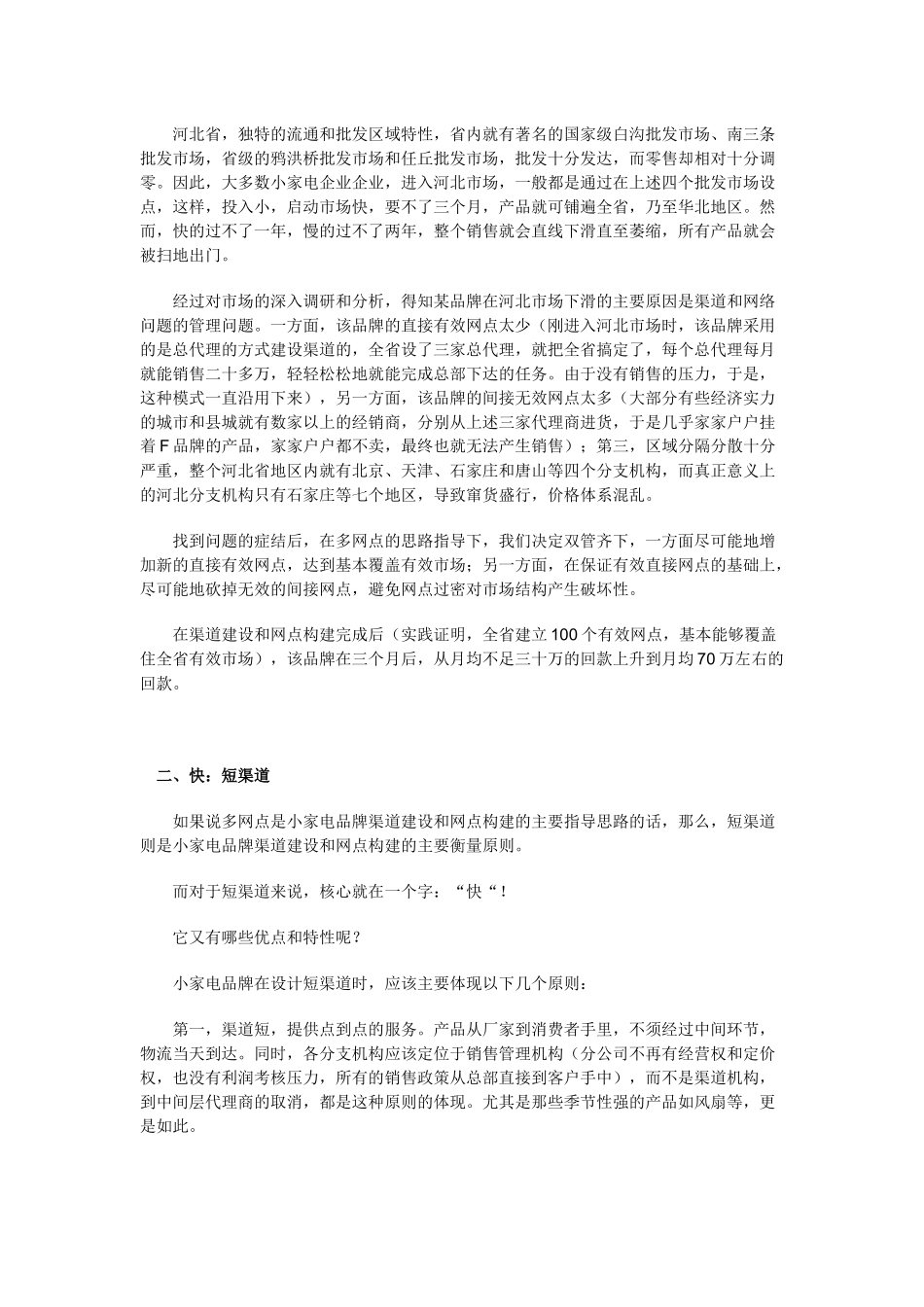 河北省，独特的流通和批发区域特性，省内就有著名的国家级白沟批发市场、南三条批发市场，省级的鸦洪桥批发市场和任丘批发市场，批发十分发达，而零售却相对十分调零。因此，大多数小家电企业企业，进入河北市场，一般都是通过在上述四个批发市场设点，这样，投入小，启动市场快，要不了三个月，产品就可铺遍全省，乃至华北地区。然而，快的过不了一年，慢的过不了两年，整个销售就会直线下滑直至萎缩，所有产品就会被扫地出门。

经过对市场的深入调研和分析，得知某品牌在河北市场下滑的主要原因是渠道和网络问题的管理问题。一方面，该品牌的直接有效网点太少（刚进入河北市场时，该品牌采用的是总代理的方式建设渠道的，全省设了三家总代理，就把全省搞定了，每个总代理每月就能销售二十多万，轻轻松松地就能完成总部下达的任务。由于没有销售的压力，于是，这种模式一直沿用下来），另一方面，该品牌的间接无效网点太多（大部分有些经济实力的城市和县城就有数家以上的经销商，分别从上述三家代理商进货，于是几乎家家户户挂着F品牌的产品，家家户户都不卖，最终也就无法产生销售）；第三，区域分隔分散十分严重，整个河北省地区内就有北京、天津、石家庄和唐山等四个分支机构，而真正意义上的河北分支机构只有石家庄等七个地区，导致窜货盛行，价格体系混乱。

找到问题的症结后，在多网点的思路指导下，我们决定双管齐下，一方面尽可能地增加新的直接有效网点，达到基本覆盖有效市场；另一方面，在保证有效直接网点的基础上，尽可能地砍掉无效的间接网点，避免网点过密对市场结构产生破坏性。

在渠道建设和网点构建完成后（实践证明，全省建立100个有效网点，基本能够覆盖住全省有效市场），该品牌在三个月后，从月均不足三十万的回款上升到月均70万左右的回款。

二、快：短渠道

如果说多网点是小家电品牌渠道建设和网点构建的主要指导思路的话，那么，短渠道则是小家电品牌渠道建设和网点构建的主要衡量原则。

而对于短渠道来说，核心就在一个字：“快“！

它又有哪些优点和特性呢？

小家电品牌在设计短渠道时，应该主要体现以下几个原则：

第一，渠道短，提供点到点的服务。产品从厂家到消费者手里，不须经过中间环节，物流当天到达。同时，各分支机构应该定位于销售管理机构（分公司不再有经营权和定价权，也没有利润考核压力，所有的销售政策从总部直接到客户手中），而不是渠道机构，到中间层代理商的取消，都是这种原则的体现。尤其是那些季节性强的产品如风扇等，更是如此。